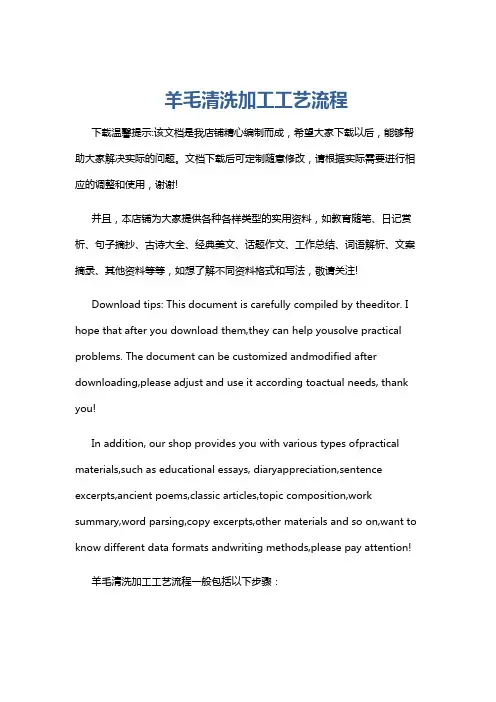 羊毛清洗加工工艺流程

下载温馨提示:该文档是我店铺精心编制而成，希望大家下载以后，能够帮助大家解决实际的问题。文档下载后可定制随意修改，请根据实际需要进行相应的调整和使用，谢谢!

并且，本店铺为大家提供各种各样类型的实用资料，如教育随笔、日记赏析、句子摘抄、古诗大全、经典美文、话题作文、工作总结、词语解析、文案摘录、其他资料等等，如想了解不同资料格式和写法，敬请关注!

Download tips: This document is carefully compiled by theeditor. I hope that after you download them,they can help yousolve practical problems. The document can be customized andmodified after downloading,please adjust and use it according toactual needs, thank you!

In addition, our shop provides you with various types ofpractical materials,such as educational essays, diaryappreciation,sentence excerpts,ancient poems,classic articles,topic composition,work summary,word parsing,copy excerpts,other materials and so on,want to know different data formats andwriting methods,please pay attention!

羊毛清洗加工工艺流程一般包括以下步骤：